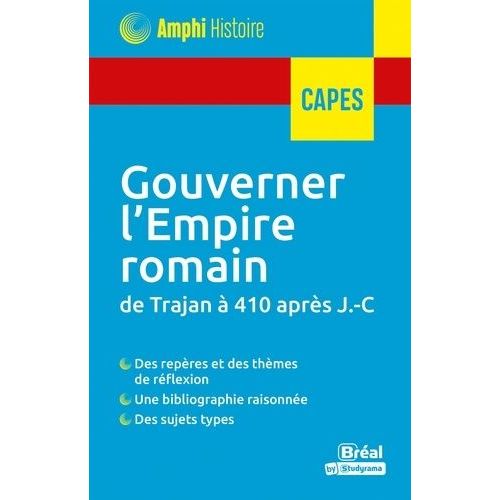 Amphi Histoire

CAPES

Gouverner l'Empire romain
de Trajan à 410 après J.-C

Des repères et des thèmes de réflexion
Une bibliographie raisonnée
Des sujets types

Bréal
by Studyrama